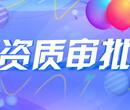 资质审批